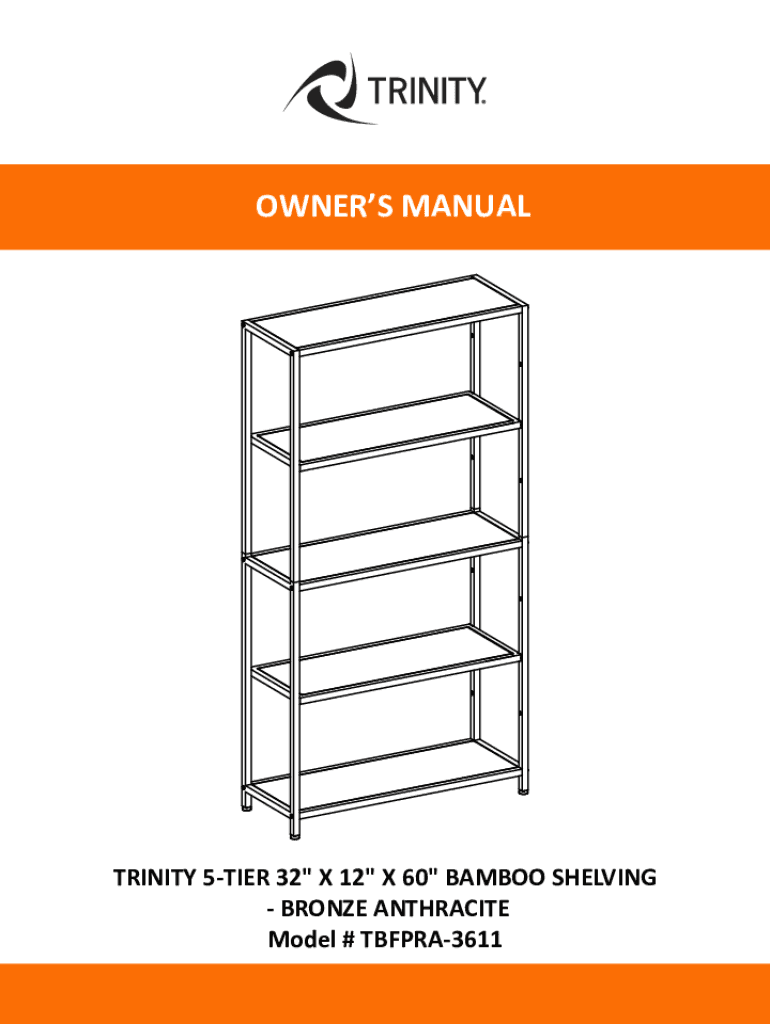 TRINITY

OWNER'S MANUAL

TRINITY 5-TIER 32" X 12" X 60" BAMBOO SHELVING
- BRONZE ANTHRACITE
Model # TBFPRA-3611